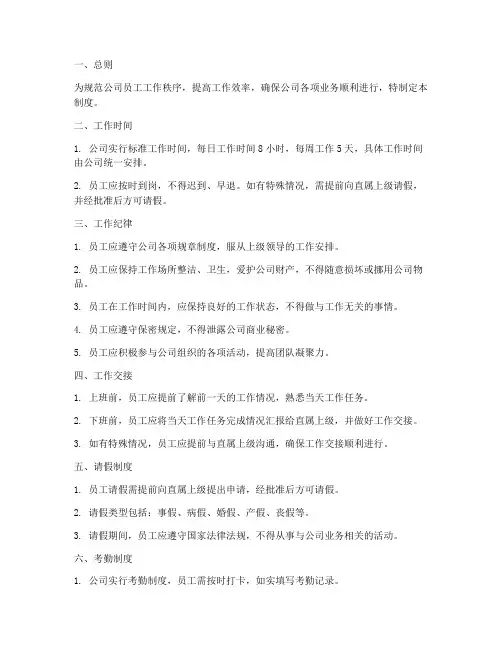 一、总则

为规范公司员工工作秩序，提高工作效率，确保公司各项业务顺利进行，特制定本制度。

二、工作时间

1. 公司实行标准工作时间，每日工作时间 8 小时，每周工作 5 天，具体工作时间由公司统一安排。

2. 员工应按时到岗，不得迟到、早退。如有特殊情况，需提前向直属上级请假，并经批准后方可请假。

三、工作纪律

1. 员工应遵守公司各项规章制度，服从上级领导的工作安排。

2. 员工应保持工作场所整洁、卫生，爱护公司财产，不得随意损坏或挪用公司物品。

3. 员工在工作时间内，应保持良好的工作状态，不得做与工作无关的事情。

4. 员工应遵守保密规定，不得泄露公司商业秘密。

5. 员工应积极参与公司组织的各项活动，提高团队凝聚力。

四、工作交接

1. 上班前，员工应提前了解前一天的工作情况，熟悉当天工作任务。

2. 下班前，员工应将当天工作任务完成情况汇报给直属上级，并做好工作交接。

3. 如有特殊情况，员工应提前与直属上级沟通，确保工作交接顺利进行。

五、请假制度

1. 员工请假需提前向直属上级提出申请，经批准后方可请假。

2. 请假类型包括：事假、病假、婚假、产假、丧假等。

3. 请假期间，员工应遵守国家法律法规，不得从事与公司业务相关的活动。

六、考勤制度

1. 公司实行考勤制度，员工需按时打卡，如实填写考勤记录。